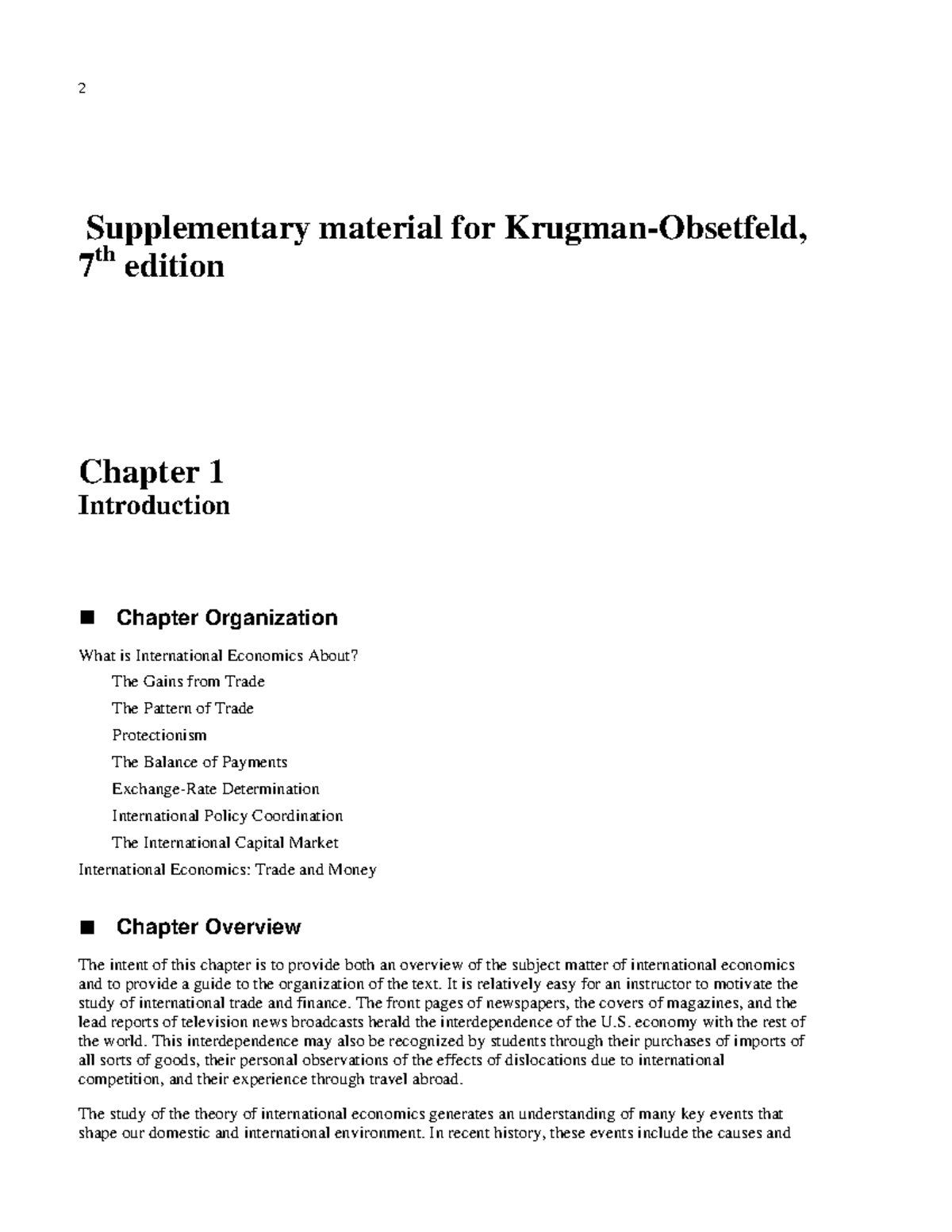 2

Supplementary material for Krugman-Obsetfeld, $7^{th}$ edition

Chapter 1
Introduction

■ Chapter Organization

What is International Economics About?

The Gains from Trade

The Pattern of Trade

Protectionism

The Balance of Payments

Exchange-Rate Determination

International Policy Coordination

The International Capital Market

International Economics: Trade and Money

■ Chapter Overview

The intent of this chapter is to provide both an overview of the subject matter of international economics and to provide a guide to the organization of the text. It is relatively easy for an instructor to motivate the study of international trade and finance. The front pages of newspapers, the covers of magazines, and the lead reports of television news broadcasts herald the interdependence of the U.S. economy with the rest of the world. This interdependence may also be recognized by students through their purchases of imports of all sorts of goods, their personal observations of the effects of dislocations due to international competition, and their experience through travel abroad.

The study of the theory of international economics generates an understanding of many key events that shape our domestic and international environment. In recent history, these events include the causes and